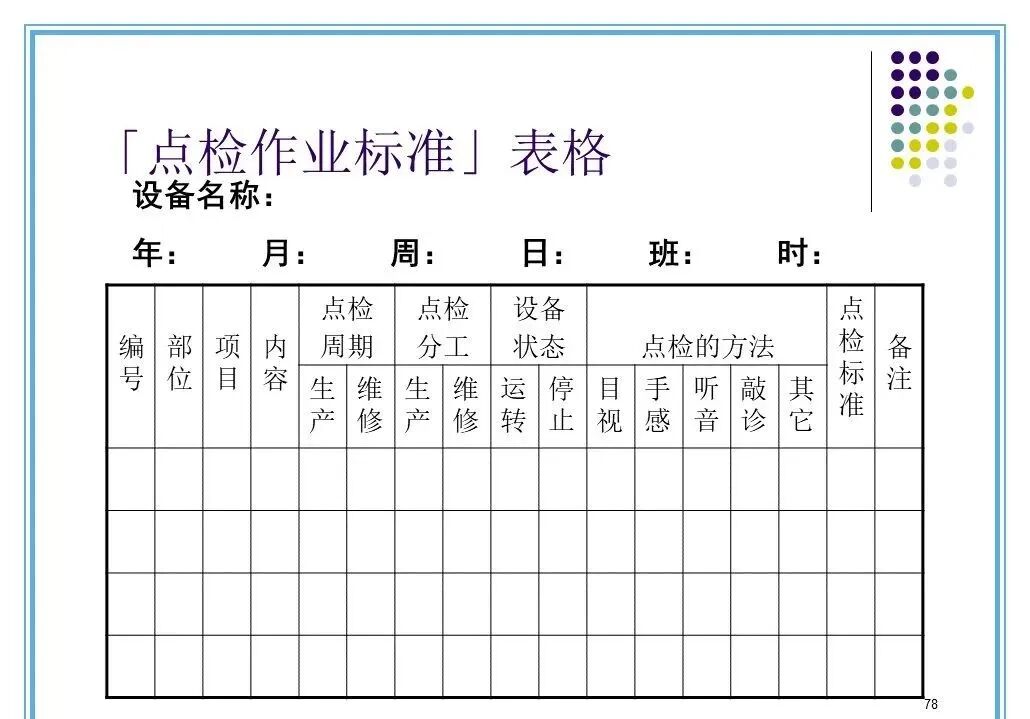 「点检作业标准」表格

设备名称：

年：　月：　周：　日：　班：　时：

| 编号 | 部位 | 项目 | 内容 | 点检周期 生产 | 点检周期 维修 | 点检分工 生产 | 点检分工 维修 | 设备状态 运转 | 设备状态 停止 | 点检的方法 目视 | 点检的方法 手感 | 点检的方法 听音 | 点检的方法 敲诊 | 点检的方法 其它 | 点检标准 | 备注 |
|---|---|---|---|---|---|---|---|---|---|---|---|---|---|---|---|---|
| | | | | | | | | | | | | | | | | |
| | | | | | | | | | | | | | | | | |
| | | | | | | | | | | | | | | | | |
| | | | | | | | | | | | | | | | | |

78